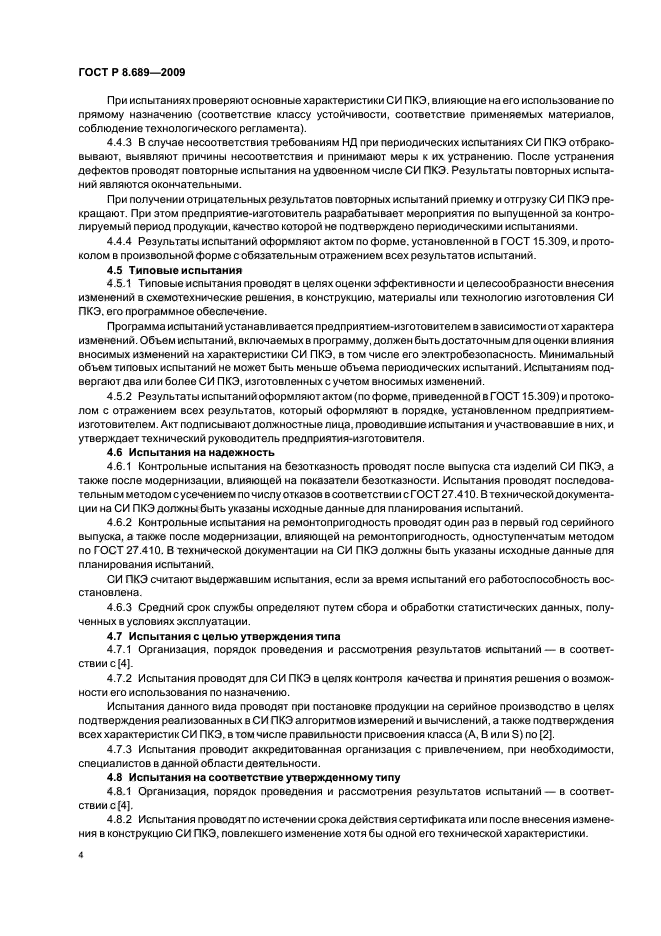 ГОСТ Р 8.689—2009

При испытаниях проверяют основные характеристики СИ ПКЭ, влияющие на его использование по прямому назначению (соответствие классу устойчивости, соответствие применяемых материалов, соблюдение технологического регламента).

4.4.3 В случае несоответствия требованиям НД при периодических испытаниях СИ ПКЭ отбраковывают, выявляют причины несоответствия и принимают меры к их устранению. После устранения дефектов проводят повторные испытания на удвоенном числе СИ ПКЭ. Результаты повторных испытаний являются окончательными.

При получении отрицательных результатов повторных испытаний приемку и отгрузку СИ ПКЭ прекращают. При этом предприятие-изготовитель разрабатывает мероприятия по выпущенной за контролируемый период продукции, качество которой не подтверждено периодическими испытаниями.

4.4.4 Результаты испытаний оформляют актом по форме, установленной в ГОСТ 15.309, и протоколом в произвольной форме с обязательным отражением всех результатов испытаний.

4.5 Типовые испытания

4.5.1 Типовые испытания проводят в целях оценки эффективности и целесообразности внесения изменений в схемотехнические решения, в конструкцию, материалы или технологию изготовления СИ ПКЭ, его программное обеспечение.

Программа испытаний устанавливается предприятием-изготовителем в зависимости от характера изменений. Объем испытаний, включаемых в программу, должен быть достаточным для оценки влияния вносимых изменений на характеристики СИ ПКЭ, в том числе его электробезопасность. Минимальный объем типовых испытаний не может быть меньше объема периодических испытаний. Испытаниям подвергают два или более СИ ПКЭ, изготовленных с учетом вносимых изменений.

4.5.2 Результаты испытаний оформляют актом (по форме, приведенной в ГОСТ 15.309) и протоколом с отражением всех результатов, который оформляют в порядке, установленном предприятием-изготовителем. Акт подписывают должностные лица, проводившие испытания и участвовавшие в них, и утверждает технический руководитель предприятия-изготовителя.

4.6 Испытания на надежность

4.6.1 Контрольные испытания на безотказность проводят после выпуска ста изделий СИ ПКЭ, а также после модернизации, влияющей на показатели безотказности. Испытания проводят последовательным методом с усечением по числу отказов в соответствии с ГОСТ 27.410. В технической документации на СИ ПКЭ должны быть указаны исходные данные для планирования испытаний.

4.6.2 Контрольные испытания на ремонтопригодность проводят один раз в первый год серийного выпуска, а также после модернизации, влияющей на ремонтопригодность, одноступенчатым методом по ГОСТ 27.410. В технической документации на СИ ПКЭ должны быть указаны исходные данные для планирования испытаний.

СИ ПКЭ считают выдержавшим испытания, если за время испытаний его работоспособность восстановлена.

4.6.3 Средний срок службы определяют путем сбора и обработки статистических данных, полученных в условиях эксплуатации.

4.7 Испытания с целью утверждения типа

4.7.1 Организация, порядок проведения и рассмотрения результатов испытаний — в соответствии с [4].

4.7.2 Испытания проводят для СИ ПКЭ в целях контроля качества и принятия решения о возможности его использования по назначению.

Испытания данного вида проводят при постановке продукции на серийное производство в целях подтверждения реализованных в СИ ПКЭ алгоритмов измерений и вычислений, а также подтверждения всех характеристик СИ ПКЭ, в том числе правильности присвоения класса (А, В или S) по [2].

4.7.3 Испытания проводит аккредитованная организация с привлечением, при необходимости, специалистов в данной области деятельности.

4.8 Испытания на соответствие утвержденному типу

4.8.1 Организация, порядок проведения и рассмотрения результатов испытаний — в соответствии с [4].

4.8.2 Испытания проводят по истечении срока действия сертификата или после внесения изменения в конструкцию СИ ПКЭ, повлекшего изменение хотя бы одной его технической характеристики.

4